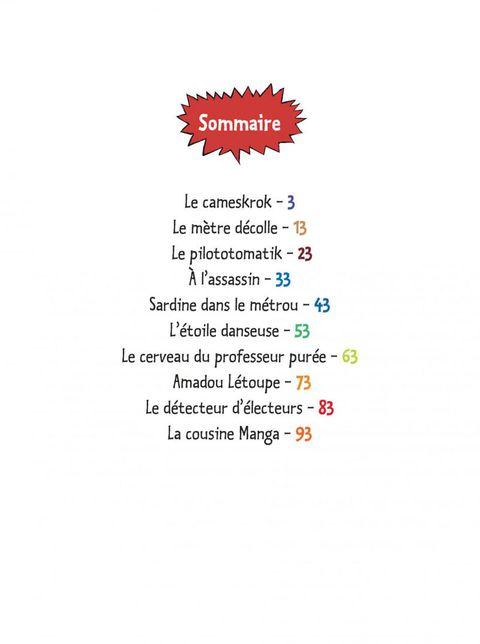 Sommaire

Le cameskrok - 3
Le mètre décolle - 13
Le pilototomatik - 23
À l'assassin - 33
Sardine dans le métrou - 43
L'étoile danseuse - 53
Le cerveau du professeur purée - 63
Amadou Létoupe - 73
Le détecteur d'électeurs - 83
La cousine Manga - 93